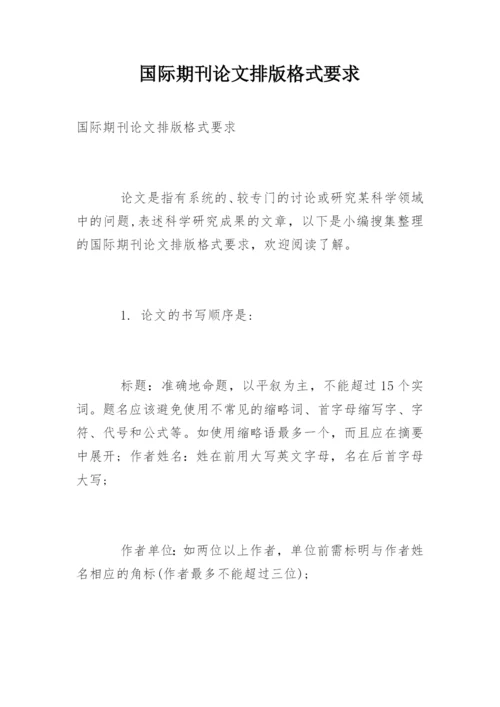 国际期刊论文排版格式要求

国际期刊论文排版格式要求

论文是指有系统的、较专门的讨论或研究某科学领域中的问题,表述科学研究成果的文章，以下是小编搜集整理的国际期刊论文排版格式要求，欢迎阅读了解。

1. 论文的书写顺序是：

标题：准确地命题，以平叙为主，不能超过15个实词。题名应该避免使用不常见的缩略词、首字母缩写字、字符、代号和公式等。如使用缩略语最多一个，而且应在摘要中展开；作者姓名：姓在前用大写英文字母，名在后首字母大写；

作者单位：如两位以上作者，单位前需标明与作者姓名相应的角标(作者最多不能超过三位)；